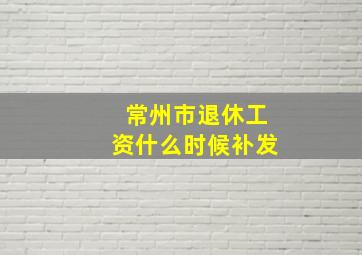 常州市退休工资什么时候补发